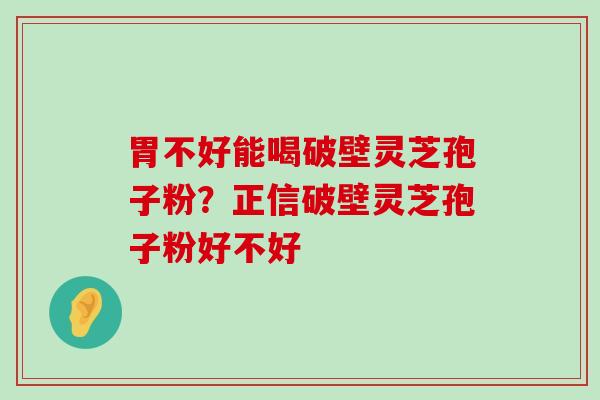 胃不好能喝破壁灵芝孢子粉？正信破壁灵芝孢子粉好不好